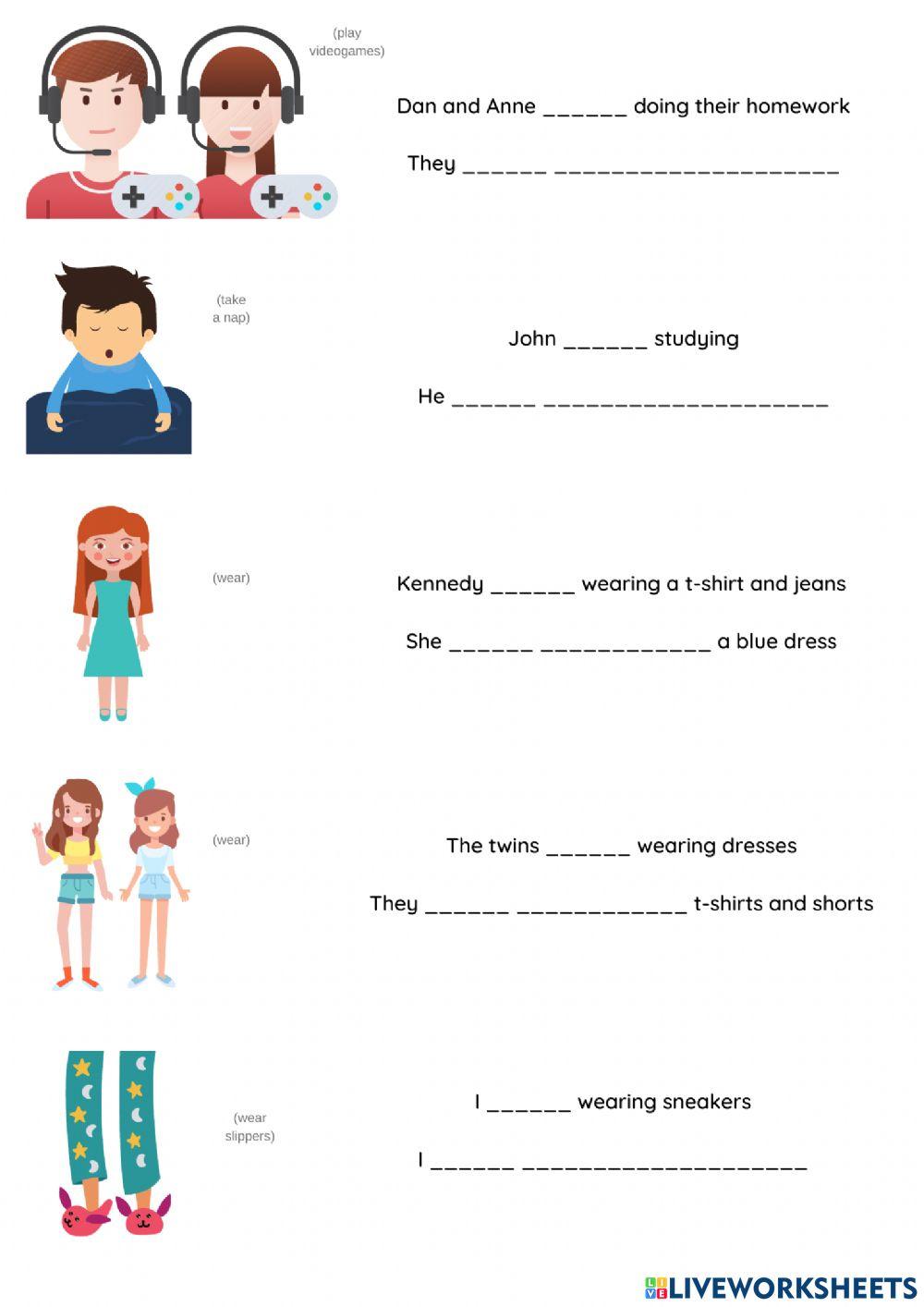 (play videogames)

Dan and Anne ____ doing their homework

They ____ ____

(take a nap)

John ____ studying

He ____ ____

(wear)

Kennedy ____ wearing a t-shirt and jeans

She ____ ____ a blue dress

(wear)

The twins ____ wearing dresses

They ____ ____ t-shirts and shorts

(wear slippers)

I ____ wearing sneakers

I ____ ____

LIVEWORKSHEETS